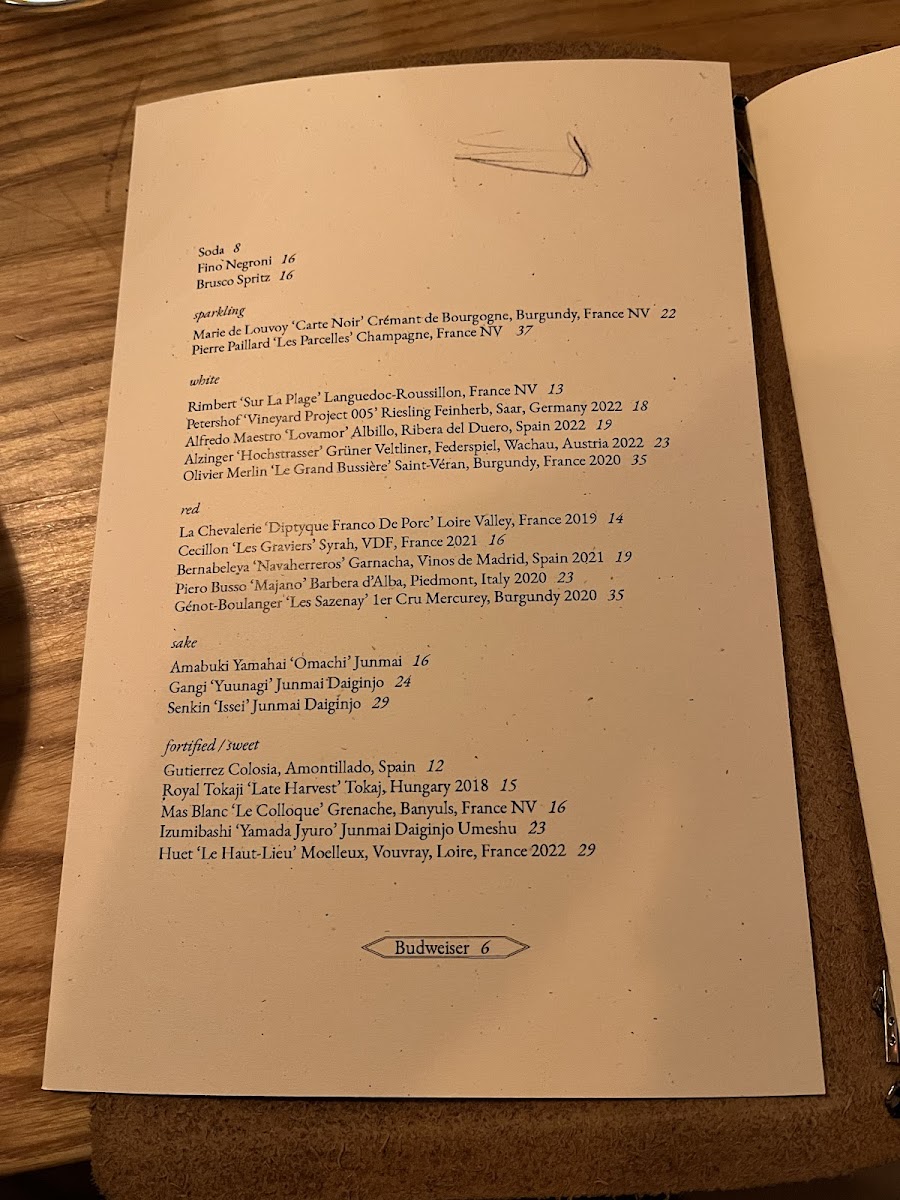 Soda 8
Fino Negroni 16
Brusco Spritz 16

sparkling
Marie de Louvoy 'Carte Noir' Crémant de Bourgogne, Burgundy, France NV 22
Pierre Paillard 'Les Parcelles' Champagne, France NV 37

white
Rimbert 'Sur La Plage' Languedoc-Roussillon, France NV 13
Petershof 'Vineyard Project 005' Riesling Feinherb, Saar, Germany 2022 18
Alfredo Maestro 'Lovamor' Albillo, Ribera del Duero, Spain 2022 19
Alzinger 'Hochstrasser' Grüner Veltliner, Federspiel, Wachau, Austria 2022 23
Olivier Merlin 'Le Grand Bussière' Saint-Véran, Burgundy, France 2020 35

red
La Chevalerie 'Diptyque Franco De Porc' Loire Valley, France 2019 14
Cecillon 'Les Graviers' Syrah, VDF, France 2021 16
Bernabeleya 'Navaherreros' Garnacha, Vinos de Madrid, Spain 2021 19
Piero Busso 'Majano' Barbera d'Alba, Piedmont, Italy 2020 23
Génot-Boulanger 'Les Sazenay' 1er Cru Mercurey, Burgundy 2020 35

sake
Amabuki Yamahai 'Omachi' Junmai 16
Gangi 'Yuunagi' Junmai Daiginjo 24
Senkin 'Issei' Junmai Daiginjo 29

fortified / sweet
Gutierrez Colosia, Amontillado, Spain 12
Royal Tokaji 'Late Harvest' Tokaj, Hungary 2018 15
Mas Blanc 'Le Colloque' Grenache, Banyuls, France NV 16
Izumibashi 'Yamada Jyuro' Junmai Daiginjo Umeshu 23
Huet 'Le Haut-Lieu' Moelleux, Vouvray, Loire, France 2022 29

Budweiser 6